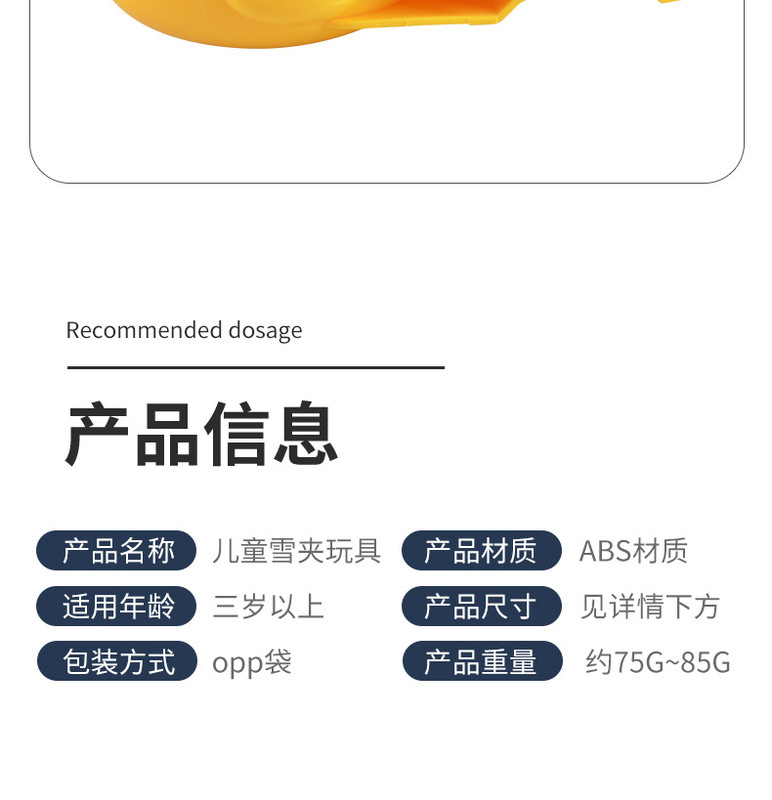 Recommended dosage

产品信息

产品名称 儿童雪夹玩具

适用年龄 三岁以上

包装方式 opp袋

产品材质 ABS材质

产品尺寸 见详情下方

产品重量 约75G~85G